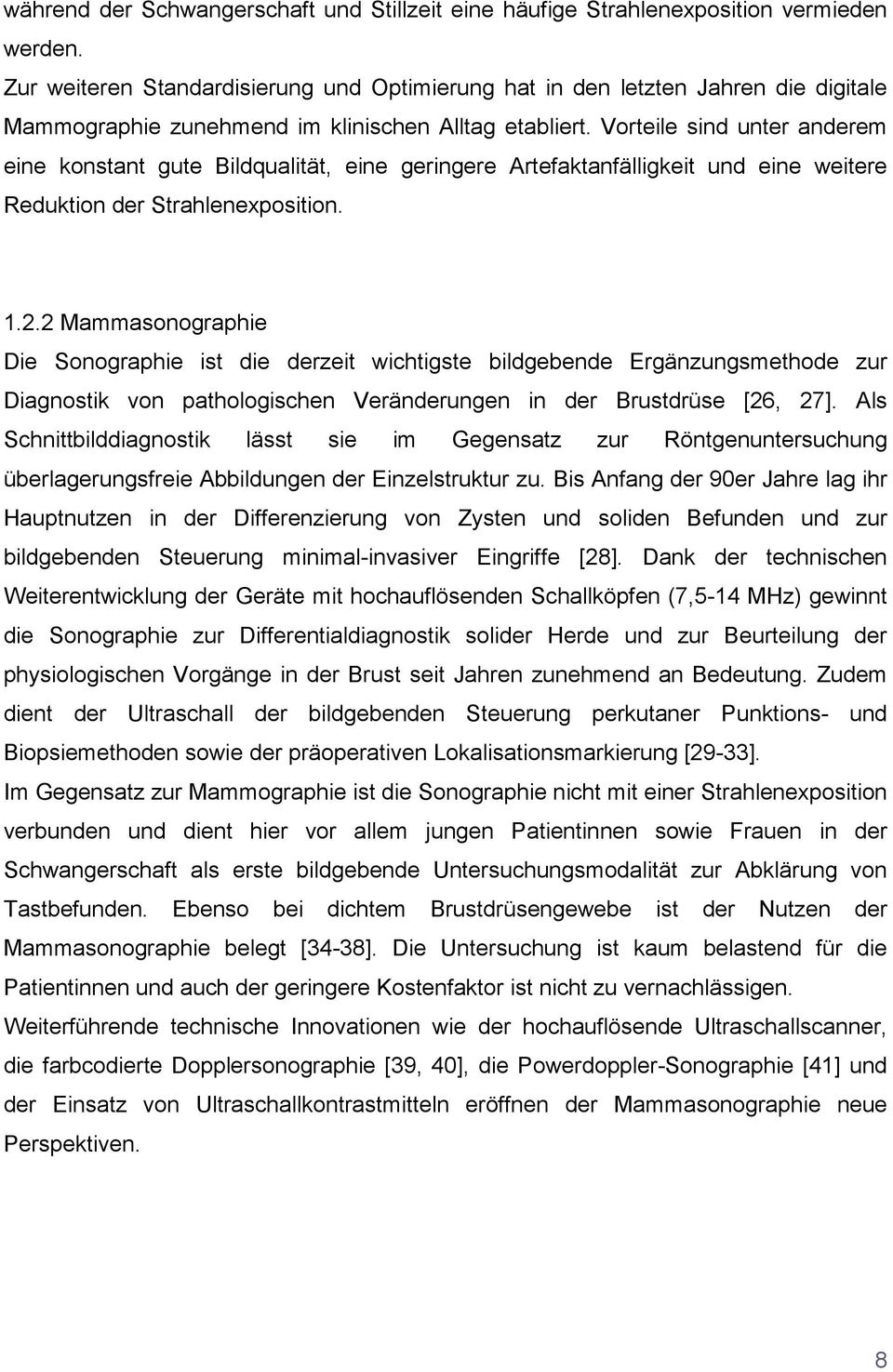 während der Schwangerschaft und Stillzeit eine häufige Strahlenexposition vermieden werden.
Zur weiteren Standardisierung und Optimierung hat in den letzten Jahren die digitale Mammographie zunehmend im klinischen Alltag etabliert. Vorteile sind unter anderem eine konstant gute Bildqualität, eine geringere Artefaktanfälligkeit und eine weitere Reduktion der Strahlenexposition.

1.2.2 Mammasonographie
Die Sonographie ist die derzeit wichtigste bildgebende Ergänzungsmethode zur Diagnostik von pathologischen Veränderungen in der Brustdrüse [26, 27]. Als Schnittbilddiagnostik lässt sie im Gegensatz zur Röntgenuntersuchung überlagerungsfreie Abbildungen der Einzelstruktur zu. Bis Anfang der 90er Jahre lag ihr Hauptnutzen in der Differenzierung von Zysten und soliden Befunden und zur bildgebenden Steuerung minimal-invasiver Eingriffe [28]. Dank der technischen Weiterentwicklung der Geräte mit hochauflösenden Schallköpfen (7,5-14 MHz) gewinnt die Sonographie zur Differentialdiagnostik solider Herde und zur Beurteilung der physiologischen Vorgänge in der Brust seit Jahren zunehmend an Bedeutung. Zudem dient der Ultraschall der bildgebenden Steuerung perkutaner Punktions- und Biopsiemethoden sowie der präoperativen Lokalisationsmarkierung [29-33].
Im Gegensatz zur Mammographie ist die Sonographie nicht mit einer Strahlenexposition verbunden und dient hier vor allem jungen Patientinnen sowie Frauen in der Schwangerschaft als erste bildgebende Untersuchungsmodalität zur Abklärung von Tastbefunden. Ebenso bei dichtem Brustdrüsengewebe ist der Nutzen der Mammasonographie belegt [34-38]. Die Untersuchung ist kaum belastend für die Patientinnen und auch der geringere Kostenfaktor ist nicht zu vernachlässigen.
Weiterführende technische Innovationen wie der hochauflösende Ultraschallscanner, die farbcodierte Dopplersonographie [39, 40], die Powerdoppler-Sonographie [41] und der Einsatz von Ultraschallkontrastmitteln eröffnen der Mammasonographie neue Perspektiven.

8